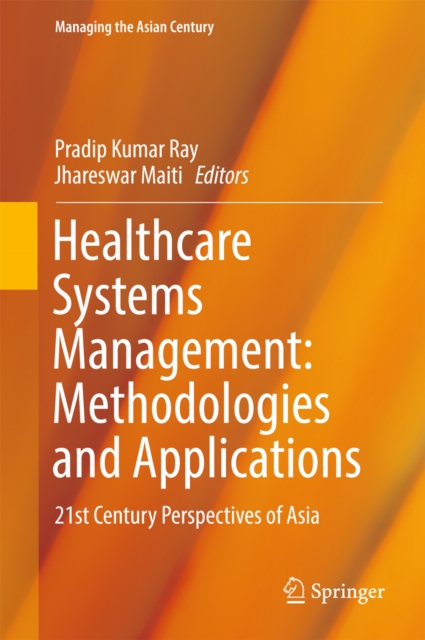 Managing the Asian Century

Pradip Kumar Ray
Jhareswar Maiti Editors

Healthcare Systems Management: Methodologies and Applications

21st Century Perspectives of Asia

Springer